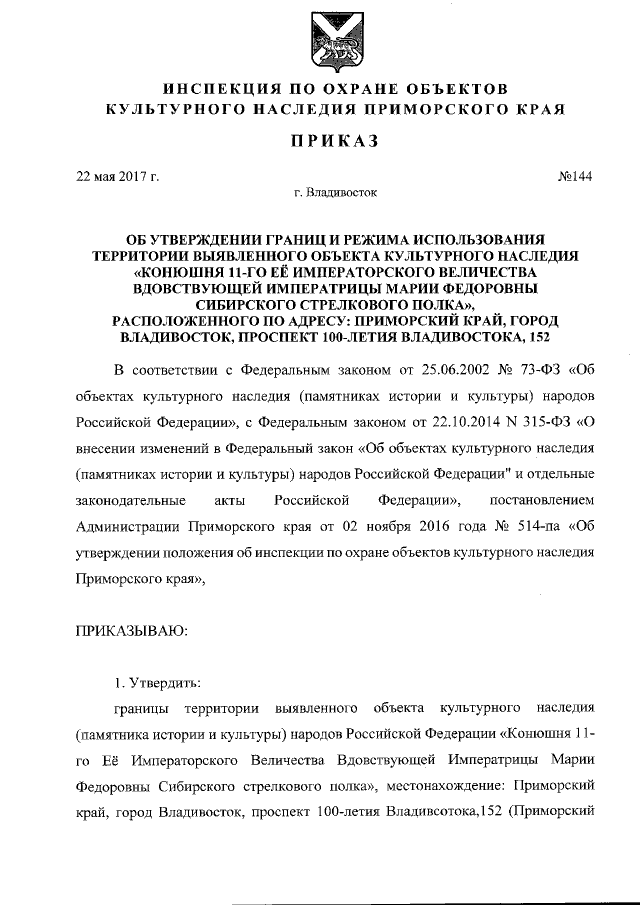 ИНСПЕКЦИЯ ПО ОХРАНЕ ОБЪЕКТОВ
КУЛЬТУРНОГО НАСЛЕДИЯ ПРИМОРСКОГО КРАЯ

ПРИКАЗ

22 мая 2017 г.

№144

г. Владивосток

ОБ УТВЕРЖДЕНИИ ГРАНИЦ И РЕЖИМА ИСПОЛЬЗОВАНИЯ ТЕРРИТОРИИ ВЫЯВЛЕННОГО ОБЪЕКТА КУЛЬТУРНОГО НАСЛЕДИЯ «КОНЮШНЯ 11-ГО ЕЁ ИМПЕРАТОРСКОГО ВЕЛИЧЕСТВА ВДОВСТВУЮЩЕЙ ИМПЕРАТРИЦЫ МАРИИ ФЕДОРОВНЫ СИБИРСКОГО СТРЕЛКОВОГО ПОЛКА», РАСПОЛОЖЕННОГО ПО АДРЕСУ: ПРИМОРСКИЙ КРАЙ, ГОРОД ВЛАДИВОСТОК, ПРОСПЕКТ 100-ЛЕТИЯ ВЛАДИВОСТОКА, 152

В соответствии с Федеральным законом от 25.06.2002 № 73-ФЗ «Об объектах культурного наследия (памятниках истории и культуры) народов Российской Федерации», с Федеральным законом от 22.10.2014 N 315-ФЗ «О внесении изменений в Федеральный закон «Об объектах культурного наследия (памятниках истории и культуры) народов Российской Федерации" и отдельные законодательные акты Российской Федерации», постановлением Администрации Приморского края от 02 ноября 2016 года № 514-па «Об утверждении положения об инспекции по охране объектов культурного наследия Приморского края»,

ПРИКАЗЫВАЮ:

1. Утвердить:

границы территории выявленного объекта культурного наследия (памятника истории и культуры) народов Российской Федерации «Конюшня 11-го Её Императорского Величества Вдовствующей Императрицы Марии Федоровны Сибирского стрелкового полка», местонахождение: Приморский край, город Владивосток, проспект 100-летия Владивсотока,152 (Приморский